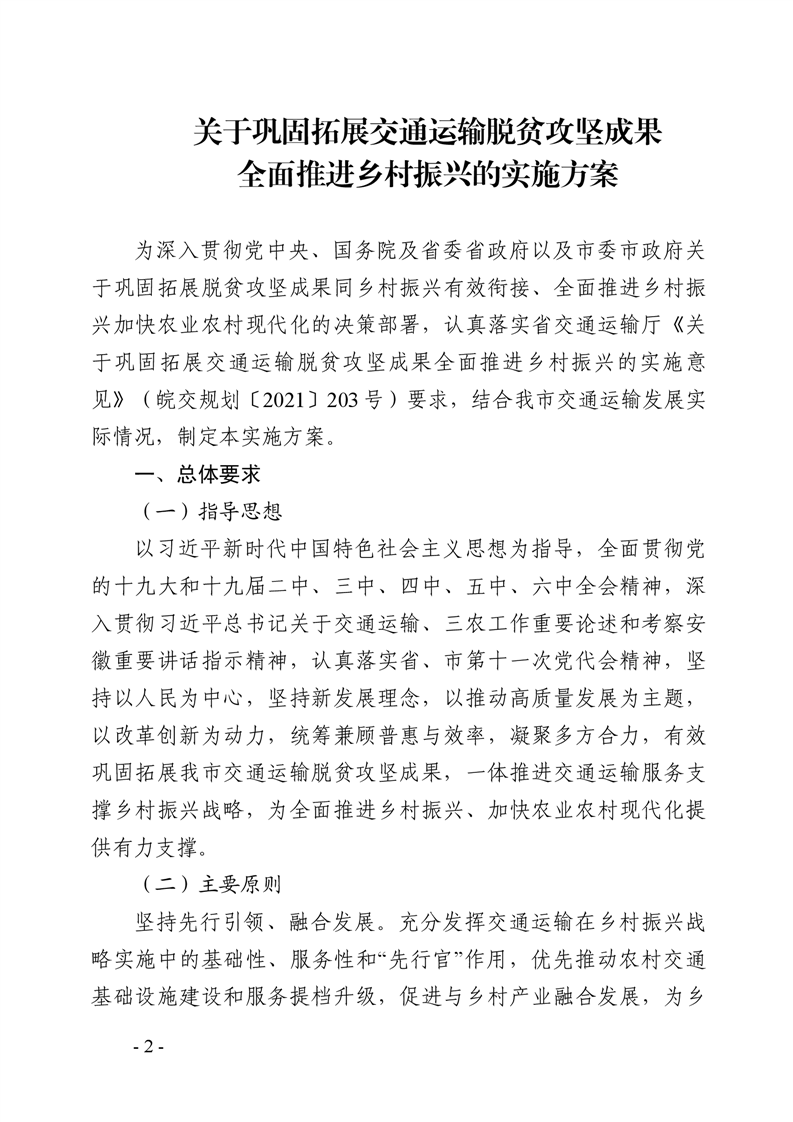 关于巩固拓展交通运输脱贫攻坚成果
全面推进乡村振兴的实施方案

为深入贯彻党中央、国务院及省委省政府以及市委市政府关于巩固拓展脱贫攻坚成果同乡村振兴有效衔接、全面推进乡村振兴加快农业农村现代化的决策部署，认真落实省交通运输厅《关于巩固拓展交通运输脱贫攻坚成果全面推进乡村振兴的实施意见》（皖交规划〔2021〕203号）要求，结合我市交通运输发展实际情况，制定本实施方案。

一、总体要求

（一）指导思想

以习近平新时代中国特色社会主义思想为指导，全面贯彻党的十九大和十九届二中、三中、四中、五中、六中全会精神，深入贯彻习近平总书记关于交通运输、三农工作重要论述和考察安徽重要讲话指示精神，认真落实省、市第十一次党代会精神，坚持以人民为中心，坚持新发展理念，以推动高质量发展为主题，以改革创新为动力，统筹兼顾普惠与效率，凝聚多方合力，有效巩固拓展我市交通运输脱贫攻坚成果，一体推进交通运输服务支撑乡村振兴战略，为全面推进乡村振兴、加快农业农村现代化提供有力支撑。

（二）主要原则

坚持先行引领、融合发展。充分发挥交通运输在乡村振兴战略实施中的基础性、服务性和“先行官”作用，优先推动农村交通基础设施建设和服务提档升级，促进与乡村产业融合发展，为乡

- 2 -